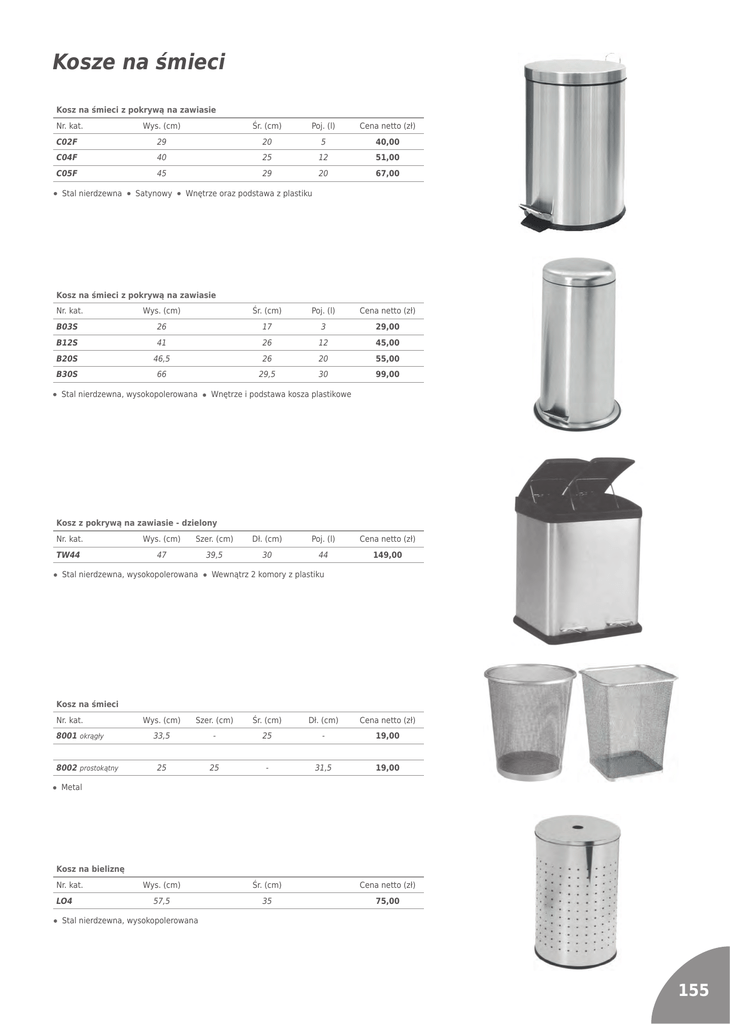 Kosze na śmieci

Kosz na śmieci z pokrywą na zawiasie

| Nr. kat. | Wys. (cm) | Śr. (cm) | Poj. (l) | Cena netto (zł) |
|---|---|---|---|---|
| C02F | 29 | 20 | 5 | 40,00 |
| C04F | 40 | 25 | 12 | 51,00 |
| C05F | 45 | 29 | 20 | 67,00 |

• Stal nierdzewna • Satynowy • Wnętrze oraz podstawa z plastiku

Kosz na śmieci z pokrywą na zawiasie

| Nr. kat. | Wys. (cm) | Śr. (cm) | Poj. (l) | Cena netto (zł) |
|---|---|---|---|---|
| B03S | 26 | 17 | 3 | 29,00 |
| B12S | 41 | 26 | 12 | 45,00 |
| B20S | 46,5 | 26 | 20 | 55,00 |
| B30S | 66 | 29,5 | 30 | 99,00 |

• Stal nierdzewna, wysokopolerowana • Wnętrze i podstawa kosza plastikowe

Kosz z pokrywą na zawiasie - dzielony

| Nr. kat. | Wys. (cm) | Szer. (cm) | Dł. (cm) | Poj. (l) | Cena netto (zł) |
|---|---|---|---|---|---|
| TW44 | 47 | 39,5 | 30 | 44 | 149,00 |

• Stal nierdzewna, wysokopolerowana • Wewnątrz 2 komory z plastiku

Kosz na śmieci

| Nr. kat. | Wys. (cm) | Szer. (cm) | Śr. (cm) | Dł. (cm) | Cena netto (zł) |
|---|---|---|---|---|---|
| 8001 okrągły | 33,5 | - | 25 | - | 19,00 |
| 8002 prostokątny | 25 | 25 | - | 31,5 | 19,00 |

• Metal

Kosz na bieliznę

| Nr. kat. | Wys. (cm) | Śr. (cm) | Cena netto (zł) |
|---|---|---|---|
| LO4 | 57,5 | 35 | 75,00 |

• Stal nierdzewna, wysokopolerowana

155